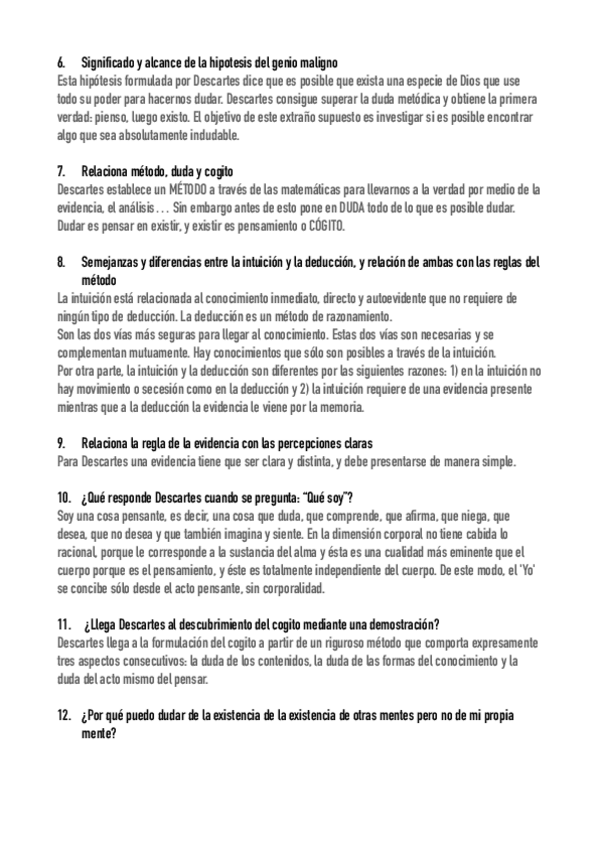 6. Significado y alcance de la hipotesis del genio maligno
Esta hipótesis formulada por Descartes dice que es posible que exista una especie de Dios que use todo su poder para hacernos dudar. Descartes consigue superar la duda metódica y obtiene la primera verdad: pienso, luego existo. El objetivo de este extraño supuesto es investigar si es posible encontrar algo que sea absolutamente indudable.

7. Relaciona método, duda y cogito
Descartes establece un MÉTODO a través de las matemáticas para llevarnos a la verdad por medio de la evidencia, el análisis . . . Sin embargo antes de esto pone en DUDA todo de lo que es posible dudar. Dudar es pensar en existir, y existir es pensamiento o CÓGITO.

8. Semejanzas y diferencias entre la intuición y la deducción, y relación de ambas con las reglas del método
La intuición está relacionada al conocimiento inmediato, directo y autoevidente que no requiere de ningún tipo de deducción. La deducción es un método de razonamiento.
Son las dos vías más seguras para llegar al conocimiento. Estas dos vías son necesarias y se complementan mutuamente. Hay conocimientos que sólo son posibles a través de la intuición.
Por otra parte, la intuición y la deducción son diferentes por las siguientes razones: 1) en la intuición no hay movimiento o secesión como en la deducción y 2) la intuición requiere de una evidencia presente mientras que a la deducción la evidencia le viene por la memoria.

9. Relaciona la regla de la evidencia con las percepciones claras
Para Descartes una evidencia tiene que ser clara y distinta, y debe presentarse de manera simple.

10. ¿Qué responde Descartes cuando se pregunta: "Qué soy"?
Soy una cosa pensante, es decir, una cosa que duda, que comprende, que afirma, que niega, que desea, que no desea y que también imagina y siente. En la dimensión corporal no tiene cabida lo racional, porque le corresponde a la sustancia del alma y ésta es una cualidad más eminente que el cuerpo porque es el pensamiento, y éste es totalmente independiente del cuerpo. De este modo, el 'Yo' se concibe sólo desde el acto pensante, sin corporalidad.

11. ¿Llega Descartes al descubrimiento del cogito mediante una demostración?
Descartes llega a la formulación del cogito a partir de un riguroso método que comporta expresamente tres aspectos consecutivos: la duda de los contenidos, la duda de las formas del conocimiento y la duda del acto mismo del pensar.

12. ¿Por qué puedo dudar de la existencia de la existencia de otras mentes pero no de mi propia mente?